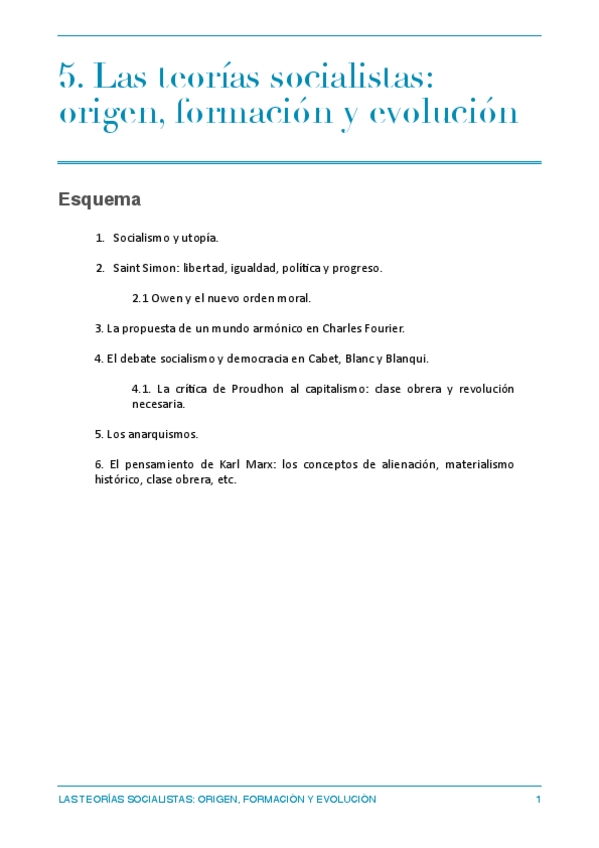 5. Las teorías socialistas: origen, formación y evolución

Esquema

1. Socialismo y utopía.

2. Saint Simon: libertad, igualdad, política y progreso.

2.1 Owen y el nuevo orden moral.

3. La propuesta de un mundo armónico en Charles Fourier.

4. El debate socialismo y democracia en Cabet, Blanc y Blanqui.

4.1. La crítica de Proudhon al capitalismo: clase obrera y revolución necesaria.

5. Los anarquismos.

6. El pensamiento de Karl Marx: los conceptos de alienación, materialismo histórico, clase obrera, etc.

LAS TEORÍAS SOCIALISTAS: ORIGEN, FORMACIÓN Y EVOLUCIÓN 1